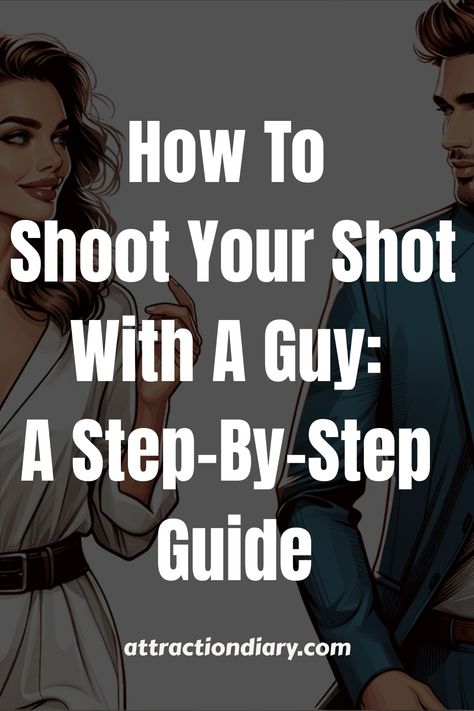 How To
Shoot Your Shot
With A Guy:
A Step-By-Step
Guide

attractiondiary.com